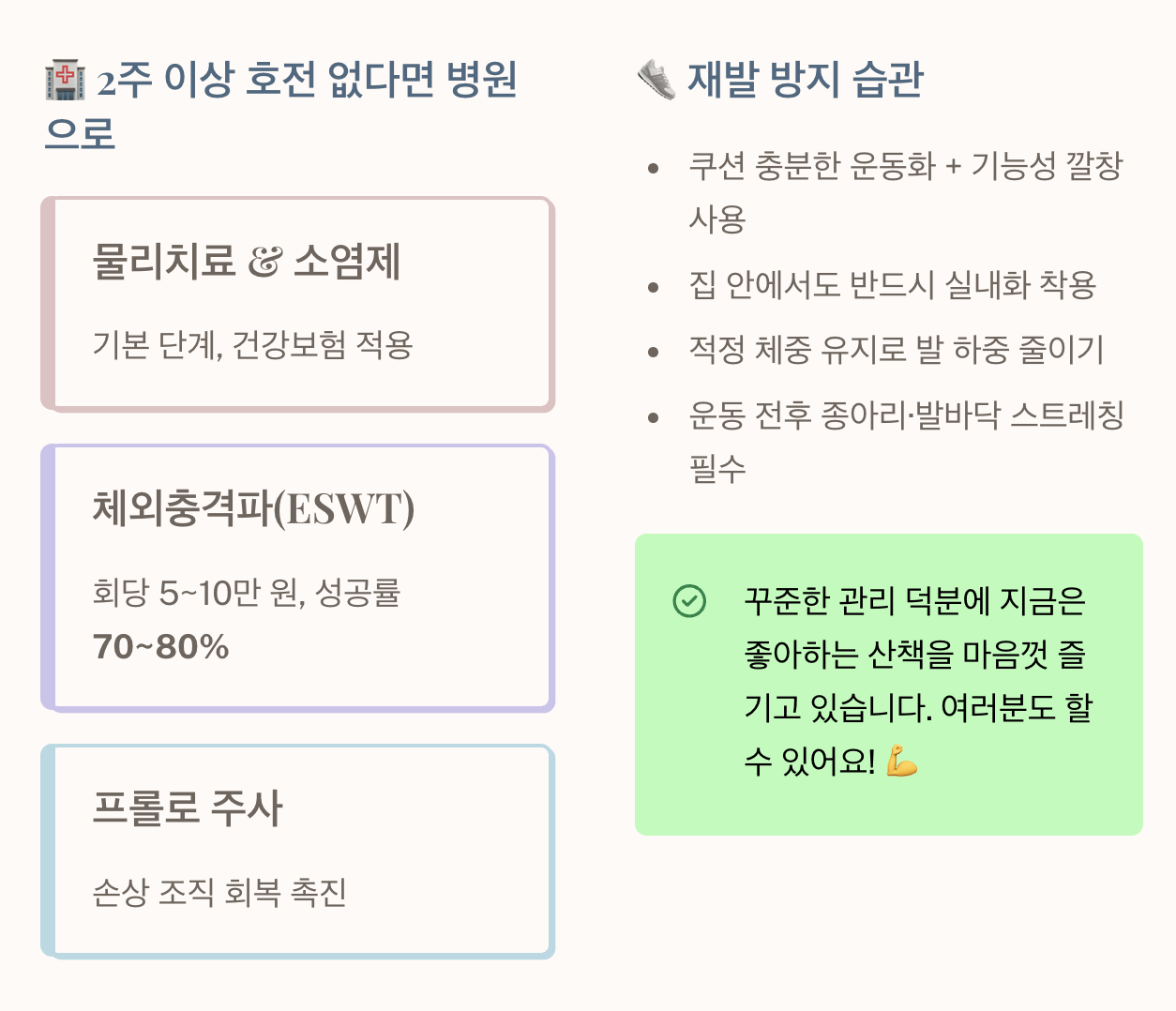 🏥 2주 이상 호전 없다면 병원으로

물리치료 & 소염제

기본 단계, 건강보험 적용

체외충격파(ESWT)

회당 5~10만 원, 성공률 70~80%

프롤로 주사

손상 조직 회복 촉진

👟 재발 방지 습관

• 쿠션 충분한 운동화 + 기능성 깔창 사용
• 집 안에서도 반드시 실내화 착용
• 적정 체중 유지로 발 하중 줄이기
• 운동 전후 종아리·발바닥 스트레칭 필수

꾸준한 관리 덕분에 지금은 좋아하는 산책을 마음껏 즐기고 있습니다. 여러분도 할 수 있어요! 💪